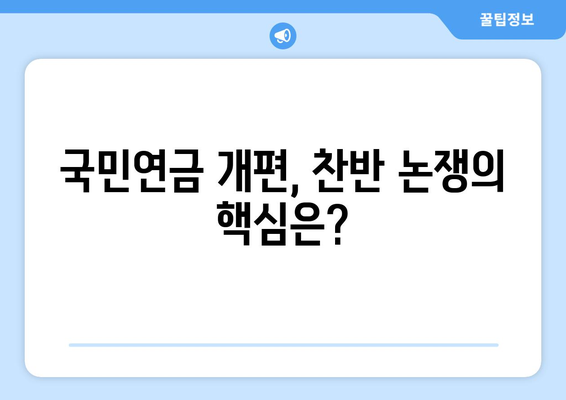 꿀팁정보

국민연금 개편, 찬반 논쟁의 핵심은?